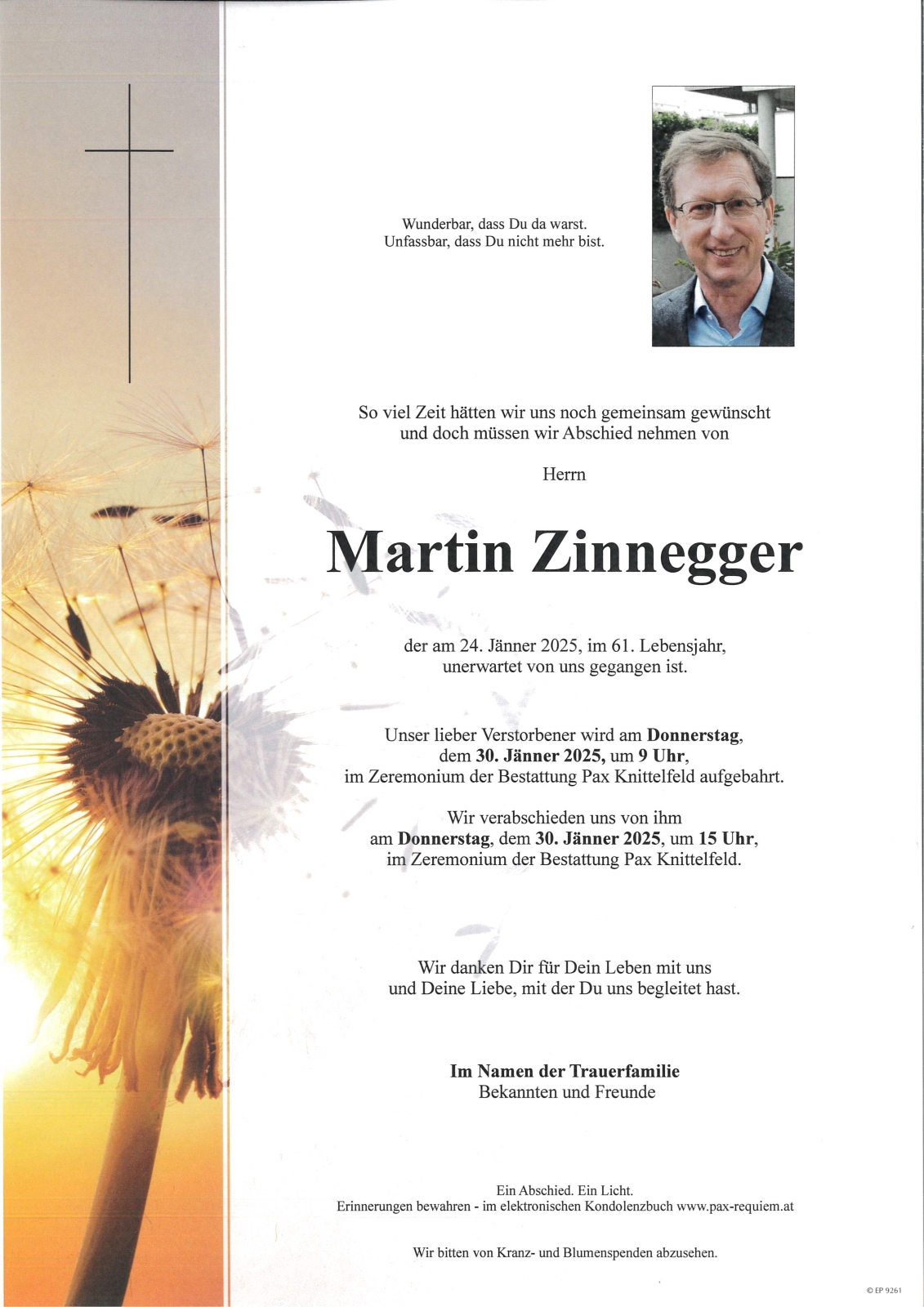 Wunderbar, dass Du da warst.
Unfassbar, dass Du nicht mehr bist.

So viel Zeit hätten wir uns noch gemeinsam gewünscht
und doch müssen wir Abschied nehmen von

Herrn

Martin Zinnegger

der am 24. Jänner 2025, im 61. Lebensjahr,
unerwartet von uns gegangen ist.

Unser lieber Verstorbener wird am Donnerstag,
dem 30. Jänner 2025, um 9 Uhr,
im Zeremonium der Bestattung Pax Knittelfeld aufgebahrt.

Wir verabschieden uns von ihm
am Donnerstag, dem 30. Jänner 2025, um 15 Uhr,
im Zeremonium der Bestattung Pax Knittelfeld.

Wir danken Dir für Dein Leben mit uns
und Deine Liebe, mit der Du uns begleitet hast.

Im Namen der Trauerfamilie
Bekannten und Freunde

Ein Abschied. Ein Licht.
Erinnerungen bewahren - im elektronischen Kondolenzbuch www.pax-requiem.at

Wir bitten von Kranz- und Blumenspenden abzusehen.

© EP 9261